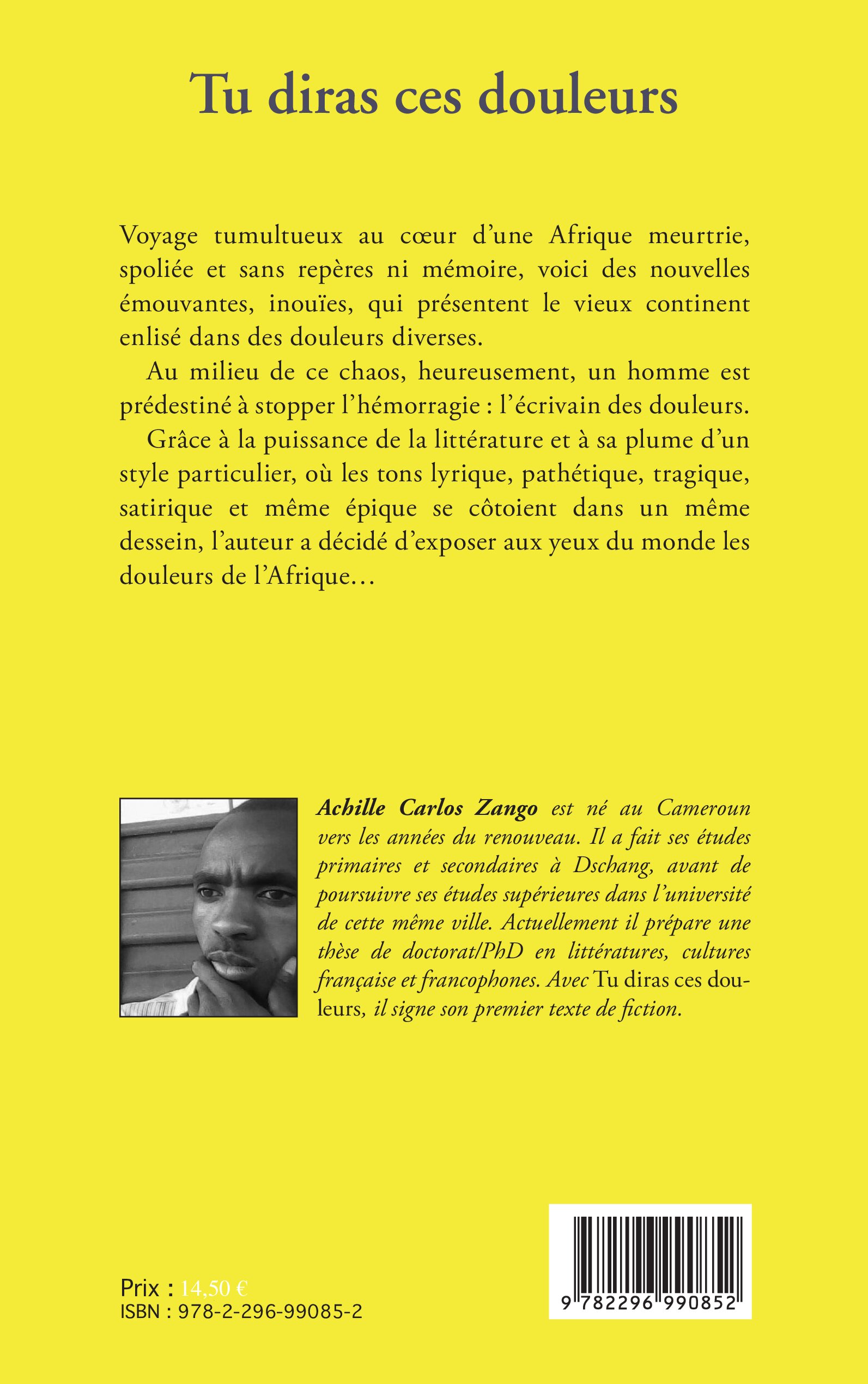 Tu diras ces douleurs

Voyage tumultueux au cœur d'une Afrique meurtrie, spoliée et sans repères ni mémoire, voici des nouvelles émouvantes, inouïes, qui présentent le vieux continent enlisé dans des douleurs diverses.

Au milieu de ce chaos, heureusement, un homme est prédestiné à stopper l'hémorragie : l'écrivain des douleurs.

Grâce à la puissance de la littérature et à sa plume d'un style particulier, où les tons lyrique, pathétique, tragique, satirique et même épique se côtoient dans un même dessein, l'auteur a décidé d'exposer aux yeux du monde les douleurs de l'Afrique…

Achille Carlos Zango est né au Cameroun vers les années du renouveau. Il a fait ses études primaires et secondaires à Dschang, avant de poursuivre ses études supérieures dans l'université de cette même ville. Actuellement il prépare une thèse de doctorat/PhD en littératures, cultures française et francophones. Avec Tu diras ces douleurs, il signe son premier texte de fiction.

Prix : 14,50 €
ISBN : 978-2-296-99085-2

9 782296 990852